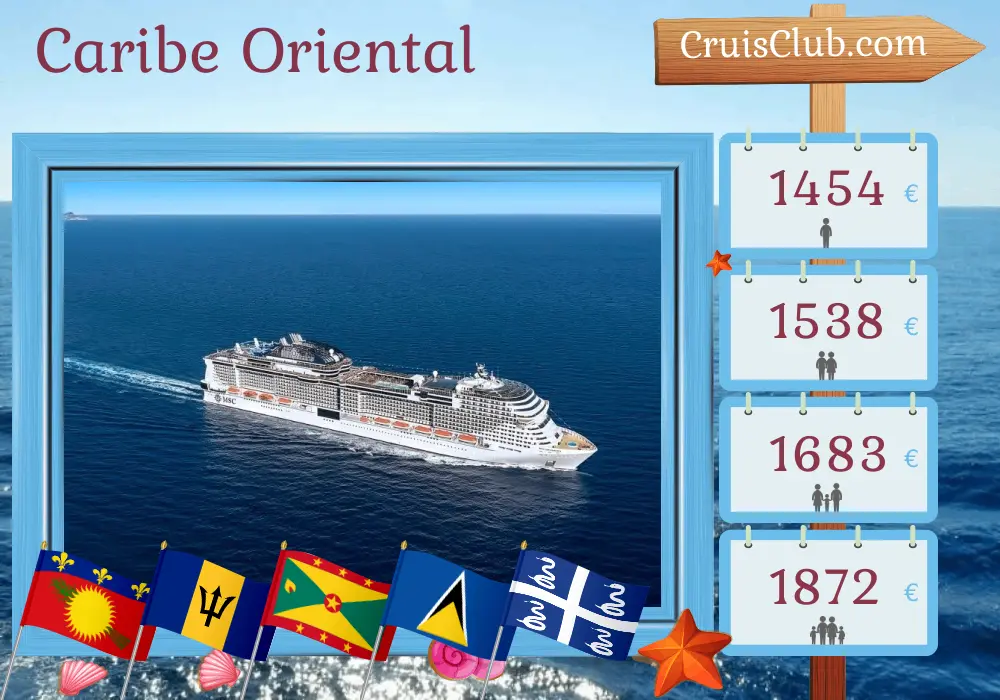 Caribe Oriental

CruisClub.com

1454 €

1538 €

1683 €

1872 €

MSC